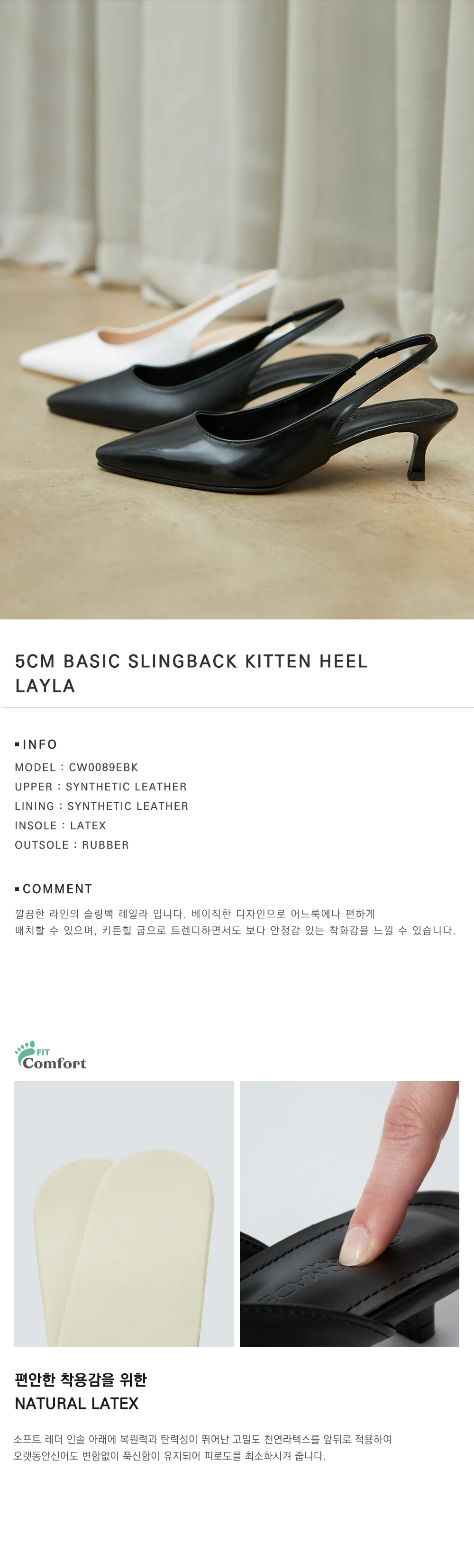 5CM BASIC SLINGBACK KITTEN HEEL
LAYLA

▪ INFO
MODEL : CW0089EBK
UPPER : SYNTHETIC LEATHER
LINING : SYNTHETIC LEATHER
INSOLE : LATEX
OUTSOLE : RUBBER

▪ COMMENT
깔끔한 라인의 슬링백 레일라 입니다. 베이직한 디자인으로 어느룩에나 편하게 매치할 수 있으며, 키튼힐 굽으로 트렌디하면서도 보다 안정감 있는 착화감을 느낄 수 있습니다.

FIT
Comfort

편안한 착용감을 위한
NATURAL LATEX

소프트 레더 인솔 아래에 복원력과 탄력성이 뛰어난 고밀도 천연라텍스를 앞뒤로 적용하여 오랫동안신어도 변함없이 푹신함이 유지되어 피로도를 최소화시켜 줍니다.